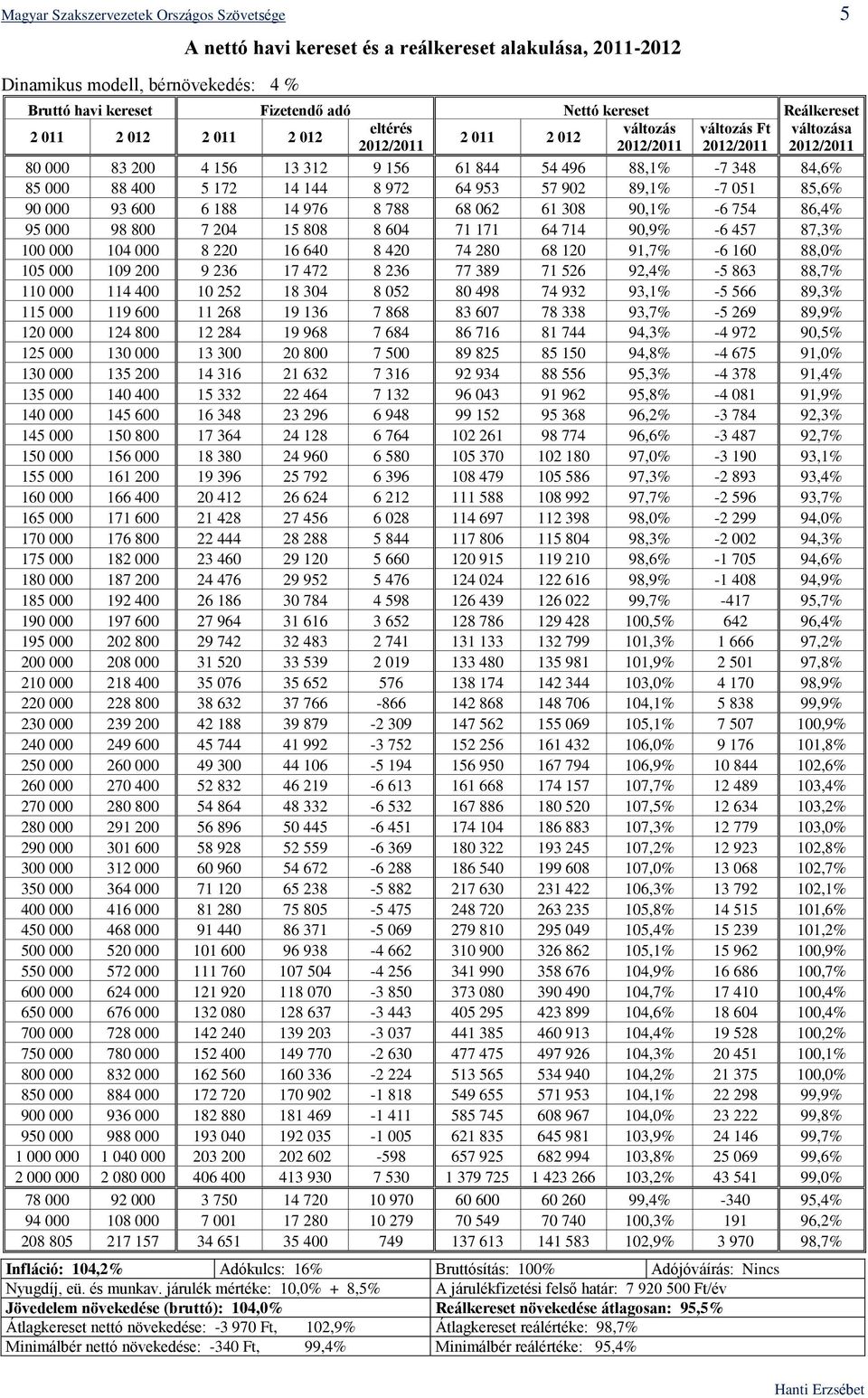 Magyar Szakszervezetek Országos Szövetsége 5

A nettó havi kereset és a reálkereset alakulása, 2011-2012

Dinamikus modell, bérnövekedés: 4 %

| Bruttó havi kereset | | Fizetendő adó | | | Nettó kereset | | | | Reálkereset |
|---|---|---|---|---|---|---|---|---|---|
| 2 011 | 2 012 | 2 011 | 2 012 | eltérés 2012/2011 | 2 011 | 2 012 | változás 2012/2011 | változás Ft 2012/2011 | változása 2012/2011 |
| 80 000 | 83 200 | 4 156 | 13 312 | 9 156 | 61 844 | 54 496 | 88,1% | -7 348 | 84,6% |
| 85 000 | 88 400 | 5 172 | 14 144 | 8 972 | 64 953 | 57 902 | 89,1% | -7 051 | 85,6% |
| 90 000 | 93 600 | 6 188 | 14 976 | 8 788 | 68 062 | 61 308 | 90,1% | -6 754 | 86,4% |
| 95 000 | 98 800 | 7 204 | 15 808 | 8 604 | 71 171 | 64 714 | 90,9% | -6 457 | 87,3% |
| 100 000 | 104 000 | 8 220 | 16 640 | 8 420 | 74 280 | 68 120 | 91,7% | -6 160 | 88,0% |
| 105 000 | 109 200 | 9 236 | 17 472 | 8 236 | 77 389 | 71 526 | 92,4% | -5 863 | 88,7% |
| 110 000 | 114 400 | 10 252 | 18 304 | 8 052 | 80 498 | 74 932 | 93,1% | -5 566 | 89,3% |
| 115 000 | 119 600 | 11 268 | 19 136 | 7 868 | 83 607 | 78 338 | 93,7% | -5 269 | 89,9% |
| 120 000 | 124 800 | 12 284 | 19 968 | 7 684 | 86 716 | 81 744 | 94,3% | -4 972 | 90,5% |
| 125 000 | 130 000 | 13 300 | 20 800 | 7 500 | 89 825 | 85 150 | 94,8% | -4 675 | 91,0% |
| 130 000 | 135 200 | 14 316 | 21 632 | 7 316 | 92 934 | 88 556 | 95,3% | -4 378 | 91,4% |
| 135 000 | 140 400 | 15 332 | 22 464 | 7 132 | 96 043 | 91 962 | 95,8% | -4 081 | 91,9% |
| 140 000 | 145 600 | 16 348 | 23 296 | 6 948 | 99 152 | 95 368 | 96,2% | -3 784 | 92,3% |
| 145 000 | 150 800 | 17 364 | 24 128 | 6 764 | 102 261 | 98 774 | 96,6% | -3 487 | 92,7% |
| 150 000 | 156 000 | 18 380 | 24 960 | 6 580 | 105 370 | 102 180 | 97,0% | -3 190 | 93,1% |
| 155 000 | 161 200 | 19 396 | 25 792 | 6 396 | 108 479 | 105 586 | 97,3% | -2 893 | 93,4% |
| 160 000 | 166 400 | 20 412 | 26 624 | 6 212 | 111 588 | 108 992 | 97,7% | -2 596 | 93,7% |
| 165 000 | 171 600 | 21 428 | 27 456 | 6 028 | 114 697 | 112 398 | 98,0% | -2 299 | 94,0% |
| 170 000 | 176 800 | 22 444 | 28 288 | 5 844 | 117 806 | 115 804 | 98,3% | -2 002 | 94,3% |
| 175 000 | 182 000 | 23 460 | 29 120 | 5 660 | 120 915 | 119 210 | 98,6% | -1 705 | 94,6% |
| 180 000 | 187 200 | 24 476 | 29 952 | 5 476 | 124 024 | 122 616 | 98,9% | -1 408 | 94,9% |
| 185 000 | 192 400 | 26 186 | 30 784 | 4 598 | 126 439 | 126 022 | 99,7% | -417 | 95,7% |
| 190 000 | 197 600 | 27 964 | 31 616 | 3 652 | 128 786 | 129 428 | 100,5% | 642 | 96,4% |
| 195 000 | 202 800 | 29 742 | 32 483 | 2 741 | 131 133 | 132 799 | 101,3% | 1 666 | 97,2% |
| 200 000 | 208 000 | 31 520 | 33 539 | 2 019 | 133 480 | 135 981 | 101,9% | 2 501 | 97,8% |
| 210 000 | 218 400 | 35 076 | 35 652 | 576 | 138 174 | 142 344 | 103,0% | 4 170 | 98,9% |
| 220 000 | 228 800 | 38 632 | 37 766 | -866 | 142 868 | 148 706 | 104,1% | 5 838 | 99,9% |
| 230 000 | 239 200 | 42 188 | 39 879 | -2 309 | 147 562 | 155 069 | 105,1% | 7 507 | 100,9% |
| 240 000 | 249 600 | 45 744 | 41 992 | -3 752 | 152 256 | 161 432 | 106,0% | 9 176 | 101,8% |
| 250 000 | 260 000 | 49 300 | 44 106 | -5 194 | 156 950 | 167 794 | 106,9% | 10 844 | 102,6% |
| 260 000 | 270 400 | 52 832 | 46 219 | -6 613 | 161 668 | 174 157 | 107,7% | 12 489 | 103,4% |
| 270 000 | 280 800 | 54 864 | 48 332 | -6 532 | 167 886 | 180 520 | 107,5% | 12 634 | 103,2% |
| 280 000 | 291 200 | 56 896 | 50 445 | -6 451 | 174 104 | 186 883 | 107,3% | 12 779 | 103,0% |
| 290 000 | 301 600 | 58 928 | 52 559 | -6 369 | 180 322 | 193 245 | 107,2% | 12 923 | 102,8% |
| 300 000 | 312 000 | 60 960 | 54 672 | -6 288 | 186 540 | 199 608 | 107,0% | 13 068 | 102,7% |
| 350 000 | 364 000 | 71 120 | 65 238 | -5 882 | 217 630 | 231 422 | 106,3% | 13 792 | 102,1% |
| 400 000 | 416 000 | 81 280 | 75 805 | -5 475 | 248 720 | 263 235 | 105,8% | 14 515 | 101,6% |
| 450 000 | 468 000 | 91 440 | 86 371 | -5 069 | 279 810 | 295 049 | 105,4% | 15 239 | 101,2% |
| 500 000 | 520 000 | 101 600 | 96 938 | -4 662 | 310 900 | 326 862 | 105,1% | 15 962 | 100,9% |
| 550 000 | 572 000 | 111 760 | 107 504 | -4 256 | 341 990 | 358 676 | 104,9% | 16 686 | 100,7% |
| 600 000 | 624 000 | 121 920 | 118 070 | -3 850 | 373 080 | 390 490 | 104,7% | 17 410 | 100,4% |
| 650 000 | 676 000 | 132 080 | 128 637 | -3 443 | 405 295 | 423 899 | 104,6% | 18 604 | 100,4% |
| 700 000 | 728 000 | 142 240 | 139 203 | -3 037 | 441 385 | 460 913 | 104,4% | 19 528 | 100,2% |
| 750 000 | 780 000 | 152 400 | 149 770 | -2 630 | 477 475 | 497 926 | 104,3% | 20 451 | 100,1% |
| 800 000 | 832 000 | 162 560 | 160 336 | -2 224 | 513 565 | 534 940 | 104,2% | 21 375 | 100,0% |
| 850 000 | 884 000 | 172 720 | 170 902 | -1 818 | 549 655 | 571 953 | 104,1% | 22 298 | 99,9% |
| 900 000 | 936 000 | 182 880 | 181 469 | -1 411 | 585 745 | 608 967 | 104,0% | 23 222 | 99,8% |
| 950 000 | 988 000 | 193 040 | 192 035 | -1 005 | 621 835 | 645 981 | 103,9% | 24 146 | 99,7% |
| 1 000 000 | 1 040 000 | 203 200 | 202 602 | -598 | 657 925 | 682 994 | 103,8% | 25 069 | 99,6% |
| 2 000 000 | 2 080 000 | 406 400 | 413 930 | 7 530 | 1 379 725 | 1 423 266 | 103,2% | 43 541 | 99,0% |
| 78 000 | 92 000 | 3 750 | 14 720 | 10 970 | 60 600 | 60 260 | 99,4% | -340 | 95,4% |
| 94 000 | 108 000 | 7 001 | 17 280 | 10 279 | 70 549 | 70 740 | 100,3% | 191 | 96,2% |
| 208 805 | 217 157 | 34 651 | 35 400 | 749 | 137 613 | 141 583 | 102,9% | 3 970 | 98,7% |

| Infláció: 104,2% | Adókulcs: 16% | Bruttósítás: 100% | Adójóváírás: Nincs |
|---|---|---|---|
| Nyugdíj, eü. és munkav. járulék mértéke: 10,0% + 8,5% | | A járulékfizetési felső határ: 7 920 500 Ft/év | |
| Jövedelem növekedése (bruttó): 104,0% | | Reálkereset növekedése átlagosan: 95,5% | |
| Átlagkereset nettó növekedése: -3 970 Ft, 102,9% | | Átlagkereset reálértéke: 98,7% | |
| Minimálbér nettó növekedése: -340 Ft, 99,4% | | Minimálbér reálértéke: 95,4% | |

Hanti Erzsébet